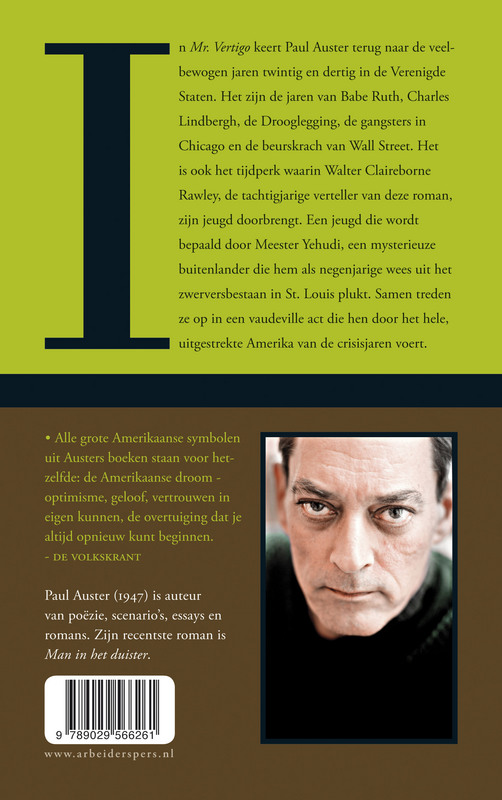 In Mr. Vertigo keert Paul Auster terug naar de veelbewogen jaren twintig en dertig in de Verenigde Staten. Het zijn de jaren van Babe Ruth, Charles Lindbergh, de Drooglegging, de gangsters in Chicago en de beurskrach van Wall Street. Het is ook het tijdperk waarin Walter Claireborne Rawley, de tachtigjarige verteller van deze roman, zijn jeugd doorbrengt. Een jeugd die wordt bepaald door Meester Yehudi, een mysterieuze buitenlander die hem als negenjarige wees uit het zwerversbestaan in St. Louis plukt. Samen treden ze op in een vaudeville act die hen door het hele, uitgestrekte Amerika van de crisisjaren voert.

• Alle grote Amerikaanse symbolen uit Austers boeken staan voor hetzelfde: de Amerikaanse droom - optimisme, geloof, vertrouwen in eigen kunnen, de overtuiging dat je altijd opnieuw kunt beginnen.
- DE VOLKSKRANT

Paul Auster (1947) is auteur van poëzie, scenario's, essays en romans. Zijn recentste roman is Man in het duister.

9 789029 566261

www.arbeiderspers.nl